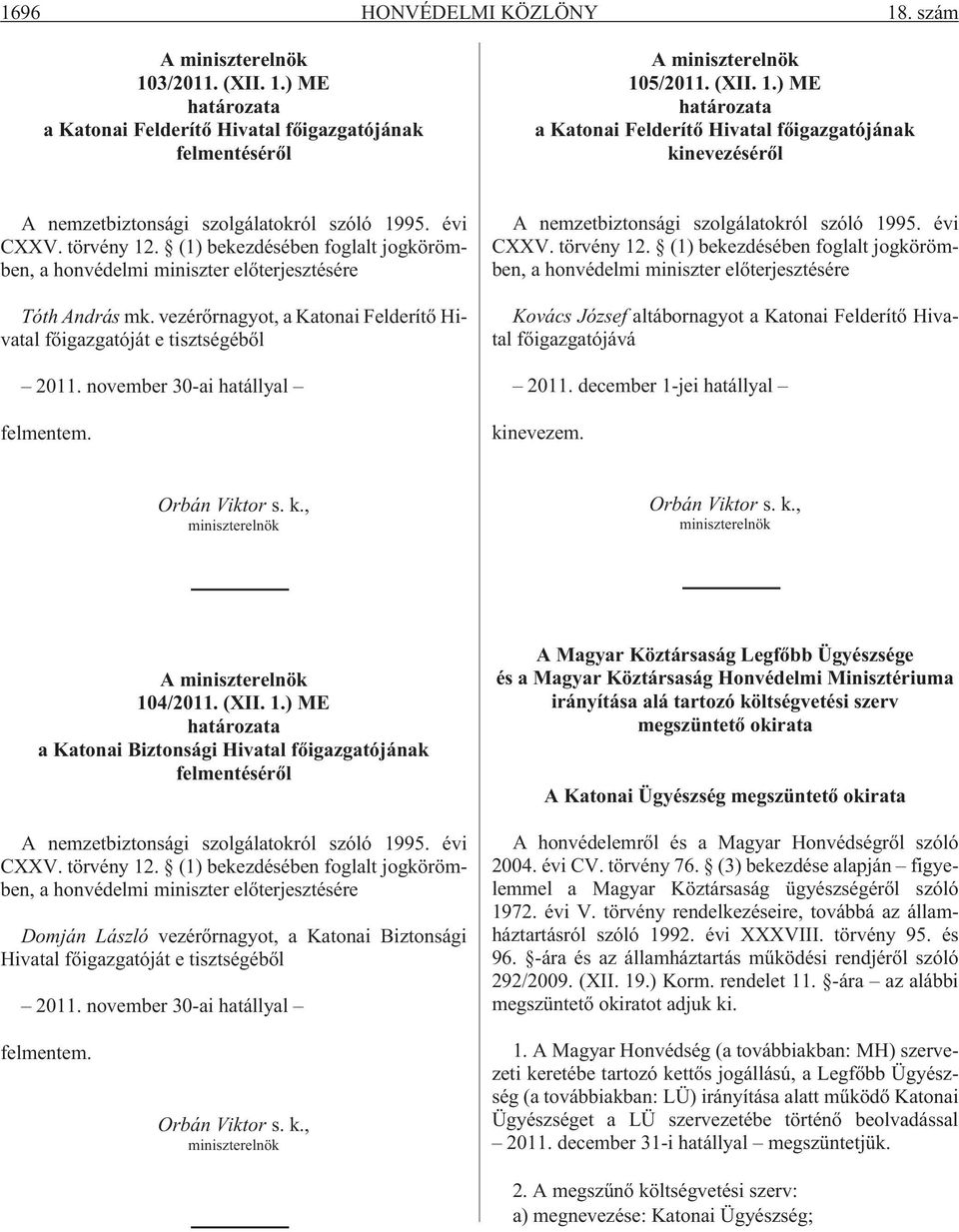 1696 HONVÉDELMI KÖZLÖNY 18. szám

A miniszterelnök
103/2011. (XII. 1.) ME
határozata
a Katonai Felderítő Hivatal főigazgatójának
felmentéséről

A nemzetbiztonsági szolgálatokról szóló 1995. évi CXXV. törvény 12. § (1) bekezdésében foglalt jogkörömben, a honvédelmi miniszter előterjesztésére

Tóth András mk. vezérőrnagyot, a Katonai Felderítő Hivatal főigazgatóját e tisztségéből

– 2011. november 30-ai hatállyal –

felmentem.

Orbán Viktor s. k.,
miniszterelnök

A miniszterelnök
104/2011. (XII. 1.) ME
határozata
a Katonai Biztonsági Hivatal főigazgatójának
felmentéséről

A nemzetbiztonsági szolgálatokról szóló 1995. évi CXXV. törvény 12. § (1) bekezdésében foglalt jogkörömben, a honvédelmi miniszter előterjesztésére

Domján László vezérőrnagyot, a Katonai Biztonsági Hivatal főigazgatóját e tisztségéből

– 2011. november 30-ai hatállyal –

felmentem.

Orbán Viktor s. k.,
miniszterelnök

A miniszterelnök
105/2011. (XII. 1.) ME
határozata
a Katonai Felderítő Hivatal főigazgatójának
kinevezéséről

A nemzetbiztonsági szolgálatokról szóló 1995. évi CXXV. törvény 12. § (1) bekezdésében foglalt jogkörömben, a honvédelmi miniszter előterjesztésére

Kovács József altábornagyot a Katonai Felderítő Hivatal főigazgatójává

– 2011. december 1-jei hatállyal –

kinevezem.

Orbán Viktor s. k.,
miniszterelnök

A Magyar Köztársaság Legfőbb Ügyészsége
és a Magyar Köztársaság Honvédelmi Minisztériuma
irányítása alá tartozó költségvetési szerv
megszüntető okirata

A Katonai Ügyészség megszüntető okirata

A honvédelemről és a Magyar Honvédségről szóló 2004. évi CV. törvény 76. § (3) bekezdése alapján – figyelemmel a Magyar Köztársaság ügyészségéről szóló 1972. évi V. törvény rendelkezéseire, továbbá az államháztartásról szóló 1992. évi XXXVIII. törvény 95. és 96. §-ára és az államháztartás működési rendjéről szóló 292/2009. (XII. 19.) Korm. rendelet 11. §-ára – az alábbi megszüntető okiratot adjuk ki.

1. A Magyar Honvédség (a továbbiakban: MH) szervezeti keretébe tartozó kettős jogállású, a Legfőbb Ügyészség (a továbbiakban: LÜ) irányítása alatt működő Katonai Ügyészséget a LÜ szervezetébe történő beolvadással – 2011. december 31-i hatállyal – megszüntetjük.

2. A megszűnő költségvetési szerv:
a) megnevezése: Katonai Ügyészség;